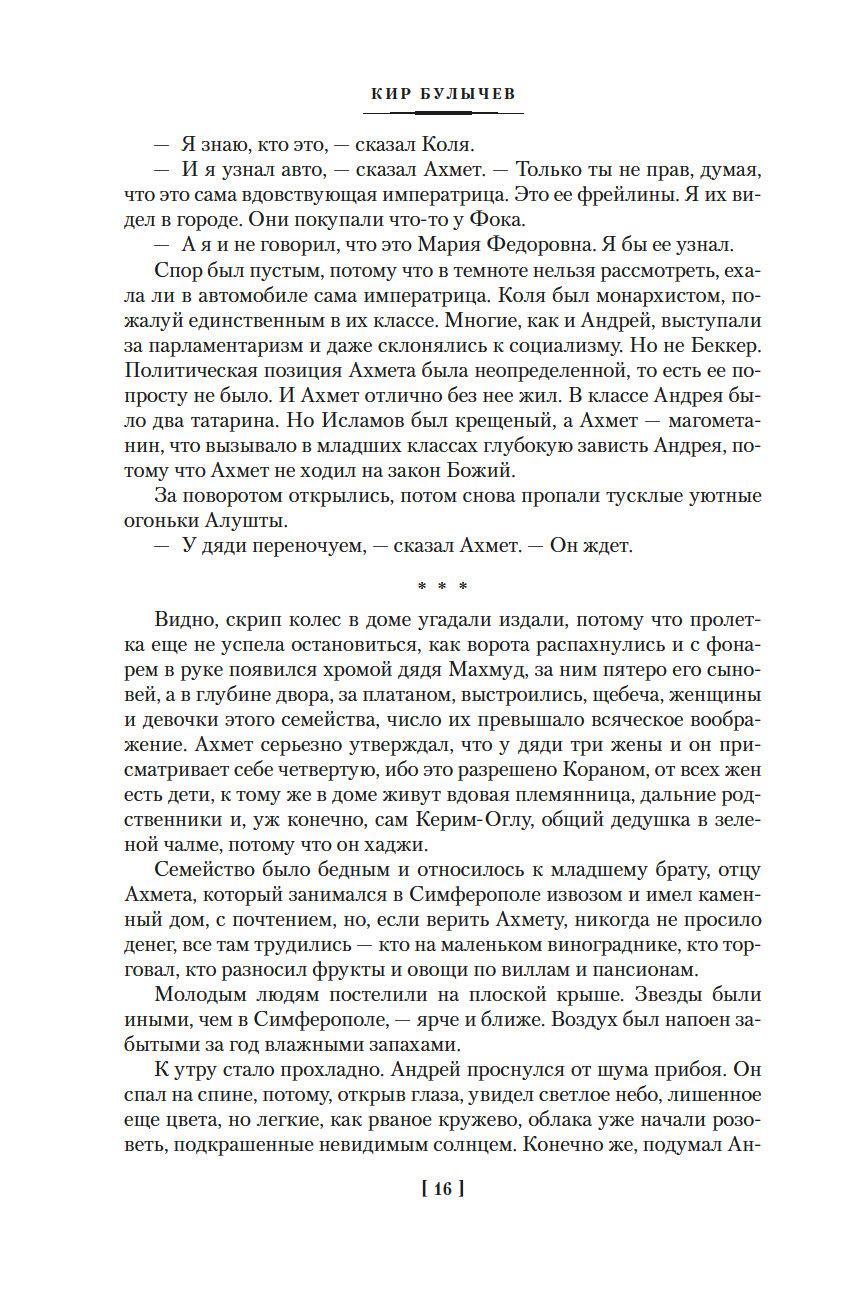 КИР БУЛЫЧЕВ

— Я знаю, кто это, — сказал Коля.

— И я узнал авто, — сказал Ахмет. — Только ты не прав, думая, что это сама вдовствующая императрица. Это ее фрейлины. Я их видел в городе. Они покупали что-то у Фока.

— А я и не говорил, что это Мария Федоровна. Я бы ее узнал.

Спор был пустым, потому что в темноте нельзя рассмотреть, ехала ли в автомобиле сама императрица. Коля был монархистом, пожалуй единственным в их классе. Многие, как и Андрей, выступали за парламентаризм и даже склонялись к социализму. Но не Беккер. Политическая позиция Ахмета была неопределенной, то есть ее попросту не было. И Ахмет отлично без нее жил. В классе Андрея было два татарина. Но Исламов был крещеный, а Ахмет — магометанин, что вызывало в младших классах глубокую зависть Андрея, потому что Ахмет не ходил на закон Божий.

За поворотом открылись, потом снова пропали тусклые уютные огоньки Алушты.

— У дяди переночуем, — сказал Ахмет. — Он ждет.

* * *

Видно, скрип колес в доме угадали издали, потому что пролетка еще не успела остановиться, как ворота распахнулись и с фонарем в руке появился хромой дядя Махмуд, за ним пятеро его сыновей, а в глубине двора, за платаном, выстроились, щебеча, женщины и девочки этого семейства, число их превышало всяческое воображение. Ахмет серьезно утверждал, что у дяди три жены и он присматривает себе четвертую, ибо это разрешено Кораном, от всех жен есть дети, к тому же в доме живут вдовая племянница, дальние родственники и, уж конечно, сам Керим-Оглу, общий дедушка в зеленой чалме, потому что он хаджи.

Семейство было бедным и относилось к младшему брату, отцу Ахмета, который занимался в Симферополе извозом и имел каменный дом, с почтением, но, если верить Ахмету, никогда не просило денег, все там трудились — кто на маленьком винограднике, кто торговал, кто разносил фрукты и овощи по виллам и пансионам.

Молодым людям постелили на плоской крыше. Звезды были иными, чем в Симферополе, — ярче и ближе. Воздух был напоен забытыми за год влажными запахами.

К утру стало прохладно. Андрей проснулся от шума прибоя. Он спал на спине, потому, открыв глаза, увидел светлое небо, лишенное еще цвета, но легкие, как рваное кружево, облака уже начали розоветь, подкрашенные невидимым солнцем. Конечно же, подумал Ан-

[ 16 ]